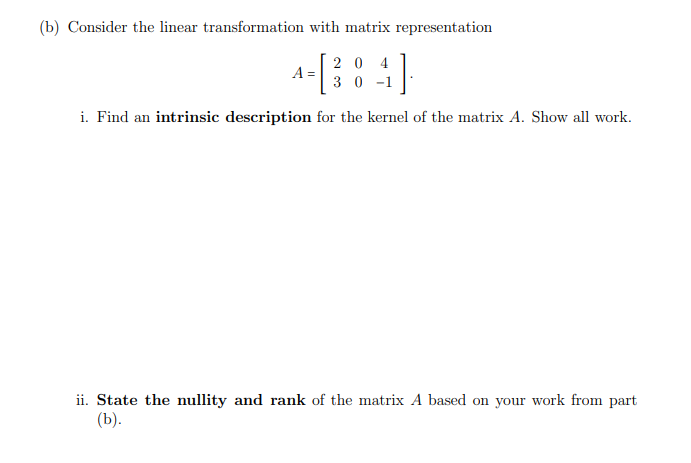 (b) Consider the linear transformation with matrix representation

$$A = \begin{bmatrix} 2 & 0 & 4 \\ 3 & 0 & -1 \end{bmatrix}.$$

i. Find an **intrinsic description** for the kernel of the matrix $A$. Show all work.

ii. **State the nullity and rank** of the matrix $A$ based on your work from part (b).